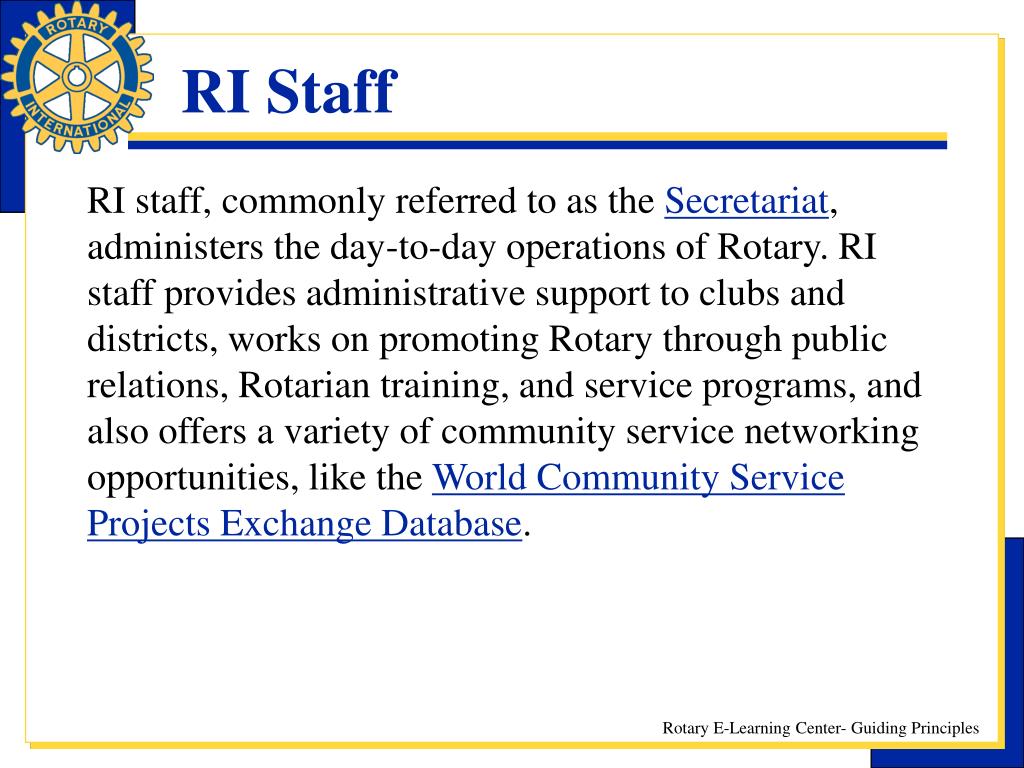 ROTARY INTERNATIONAL

RI Staff

RI staff, commonly referred to as the Secretariat, administers the day-to-day operations of Rotary. RI staff provides administrative support to clubs and districts, works on promoting Rotary through public relations, Rotarian training, and service programs, and also offers a variety of community service networking opportunities, like the World Community Service Projects Exchange Database.

Rotary E-Learning Center- Guiding Principles